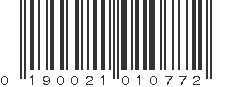 0 190021 010772